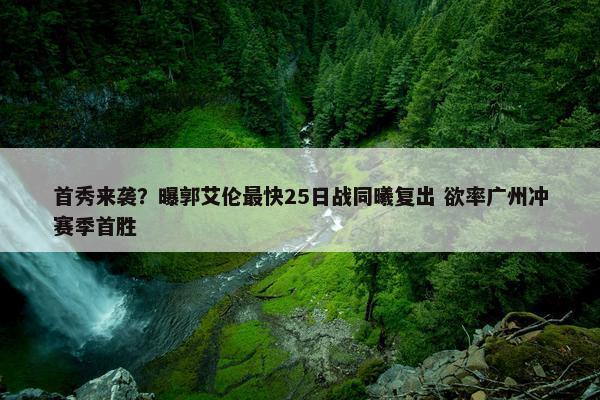 首秀来袭？曝郭艾伦最快25日战同曦复出 欲率广州冲赛季首胜